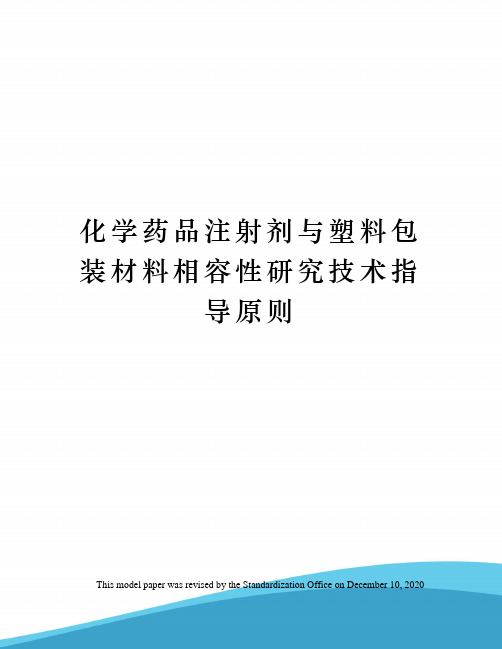 化学药品注射剂与塑料包装材料相容性研究技术指导原则

This model paper was revised by the Standardization Office on December 10, 2020